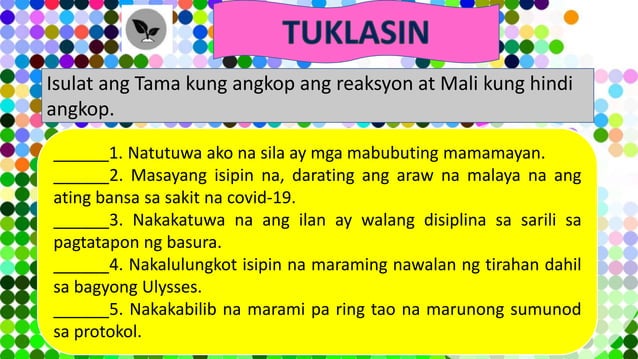 TUKLASIN

Isulat ang Tama kung angkop ang reaksyon at Mali kung hindi angkop.

______1. Natutuwa ako na sila ay mga mabubuting mamamayan.
______2. Masayang isipin na, darating ang araw na malaya na ang ating bansa sa sakit na covid-19.
______3. Nakakatuwa na ang ilan ay walang disiplina sa sarili sa pagtatapon ng basura.
______4. Nakalulungkot isipin na maraming nawalan ng tirahan dahil sa bagyong Ulysses.
______5. Nakakabilib na marami pa ring tao na marunong sumunod sa protokol.